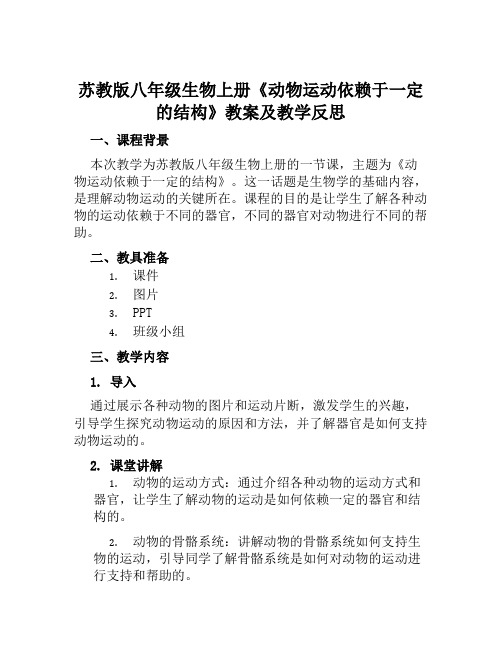 苏教版八年级生物上册《动物运动依赖于一定的结构》教案及教学反思

一、课程背景

本次教学为苏教版八年级生物上册的一节课，主题为《动物运动依赖于一定的结构》。这一话题是生物学的基础内容，是理解动物运动的关键所在。课程的目的是让学生了解各种动物的运动依赖于不同的器官，不同的器官对动物进行不同的帮助。

二、教具准备

1. 课件
2. 图片
3. PPT
4. 班级小组

三、教学内容

1. 导入

通过展示各种动物的图片和运动片断，激发学生的兴趣，引导学生探究动物运动的原因和方法，并了解器官是如何支持动物运动的。

2. 课堂讲解

1. 动物的运动方式：通过介绍各种动物的运动方式和器官，让学生了解动物的运动是如何依赖一定的器官和结构的。

2. 动物的骨骼系统：讲解动物的骨骼系统如何支持生物的运动，引导同学了解骨骼系统是如何对动物的运动进行支持和帮助的。